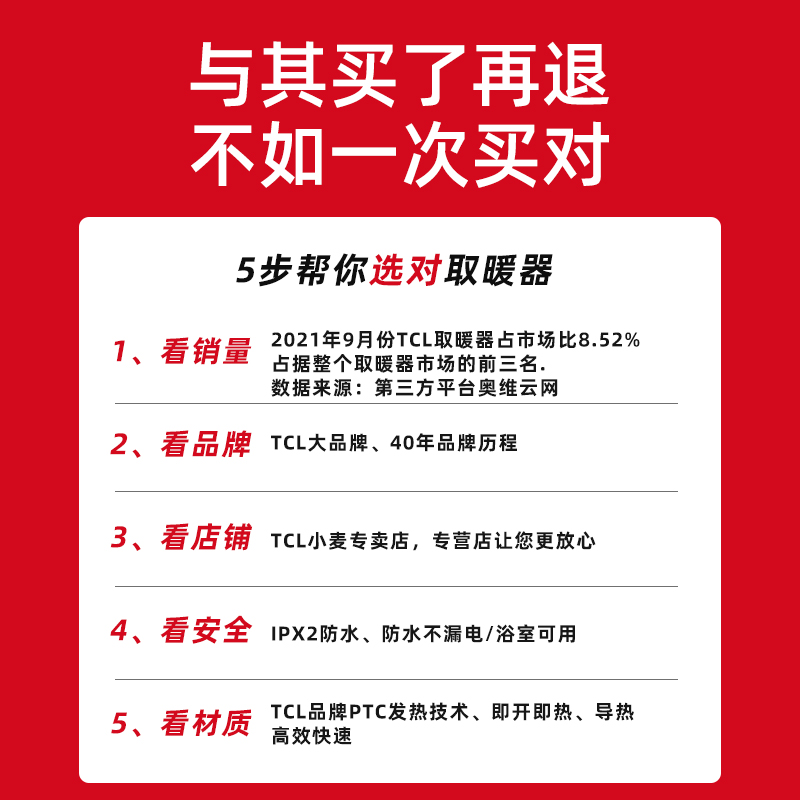 与其买了再退
不如一次买对

5步帮你选对取暖器

1、看销量
2021年9月份TCL取暖器占市场比8.52%
占据整个取暖器市场的前三名.
数据来源：第三方平台奥维云网

2、看品牌
TCL大品牌、40年品牌历程

3、看店铺
TCL小麦专卖店，专营店让您更放心

4、看安全
IPX2防水、防水不漏电/浴室可用

5、看材质
TCL品牌PTC发热技术、即开即热、导热高效快速